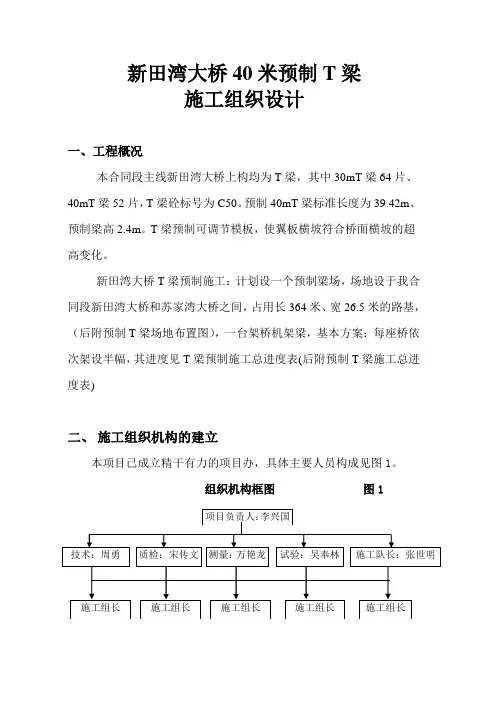 新田湾大桥 40 米预制 T 梁
施工组织设计

一、工程概况

本合同段主线新田湾大桥上构均为 T 梁，其中 30mT 梁 64 片、40mT 梁 52 片，T 梁砼标号为 C50。预制 40mT 梁标准长度为 39.42m、预制梁高 2.4m。T 梁预制可调节模板，使翼板横坡符合桥面横坡的超高变化。

新田湾大桥 T 梁预制施工：计划设一个预制梁场，场地设于我合同段新田湾大桥和苏家湾大桥之间，占用长 364 米、宽 26.5 米的路基，（后附预制 T 梁场地布置图)，一台架桥机架梁，基本方案：每座桥依次架设半幅，其进度见 T 梁预制施工总进度表(后附预制 T 梁施工总进度表)

二、 施工组织机构的建立

本项目已成立精干有力的项目办，具体主要人员构成见图 1。

组织机构框图　　图 1

项目负责人：李兴国

技术：周勇
质检：宋传文
测量：万艳龙
试验：吴奉林
施工队长：张世明

施工组长
施工组长
施工组长
施工组长
施工组长